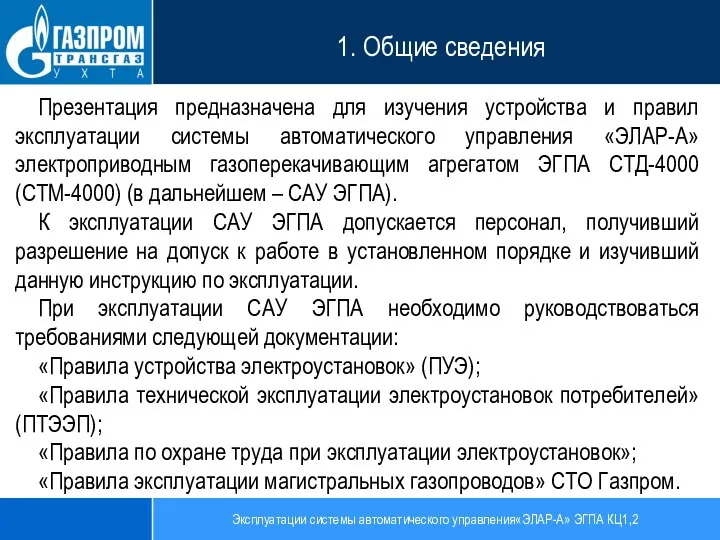 ГАЗПРОМ
ТРАНСГАЗ
УХТА

1. Общие сведения

Презентация предназначена для изучения устройства и правил эксплуатации системы автоматического управления «ЭЛАР-А» электроприводным газоперекачивающим агрегатом ЭГПА СТД-4000 (СТМ-4000) (в дальнейшем – САУ ЭГПА).

К эксплуатации САУ ЭГПА допускается персонал, получивший разрешение на допуск к работе в установленном порядке и изучивший данную инструкцию по эксплуатации.

При эксплуатации САУ ЭГПА необходимо руководствоваться требованиями следующей документации:

«Правила устройства электроустановок» (ПУЭ);

«Правила технической эксплуатации электроустановок потребителей» (ПТЭЭП);

«Правила по охране труда при эксплуатации электроустановок»;

«Правила эксплуатации магистральных газопроводов» СТО Газпром.

Эксплуатации системы автоматического управления«ЭЛАР-А» ЭГПА КЦ1,2